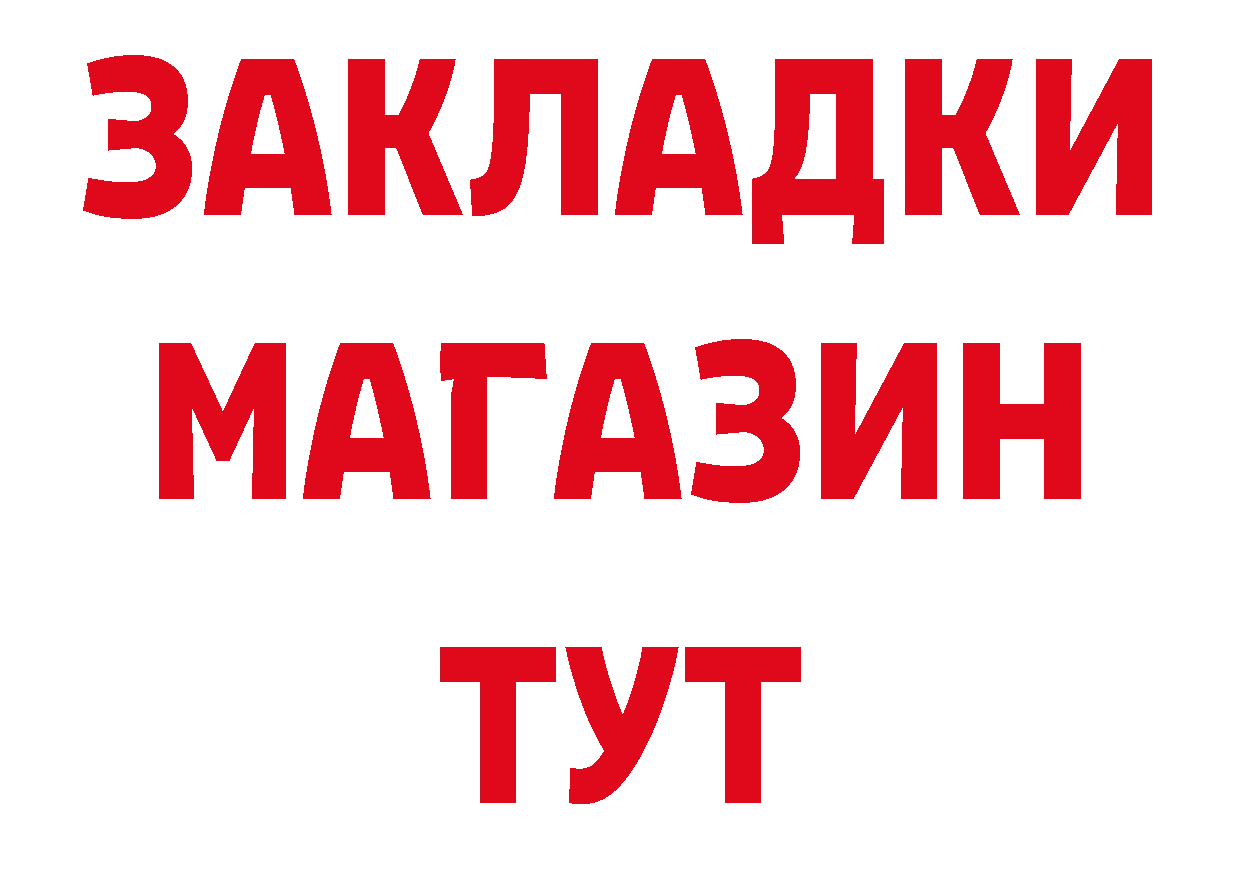 ЗАКЛАДКИ
МАГАЗИН
ТУТ